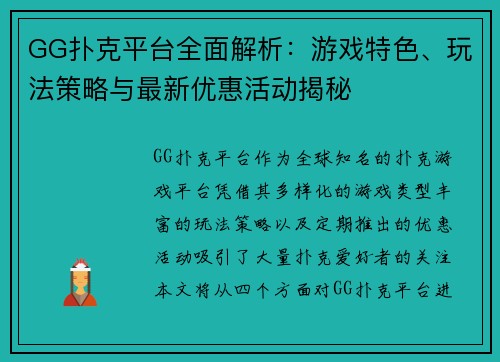 GG扑克平台全面解析：游戏特色、玩法策略与最新优惠活动揭秘

GG扑克平台作为全球知名的扑克游戏平台凭借其多样化的游戏类型丰富的玩法策略以及定期推出的优惠活动吸引了大量扑克爱好者的关注本文将从四个方面对GG扑克平台进